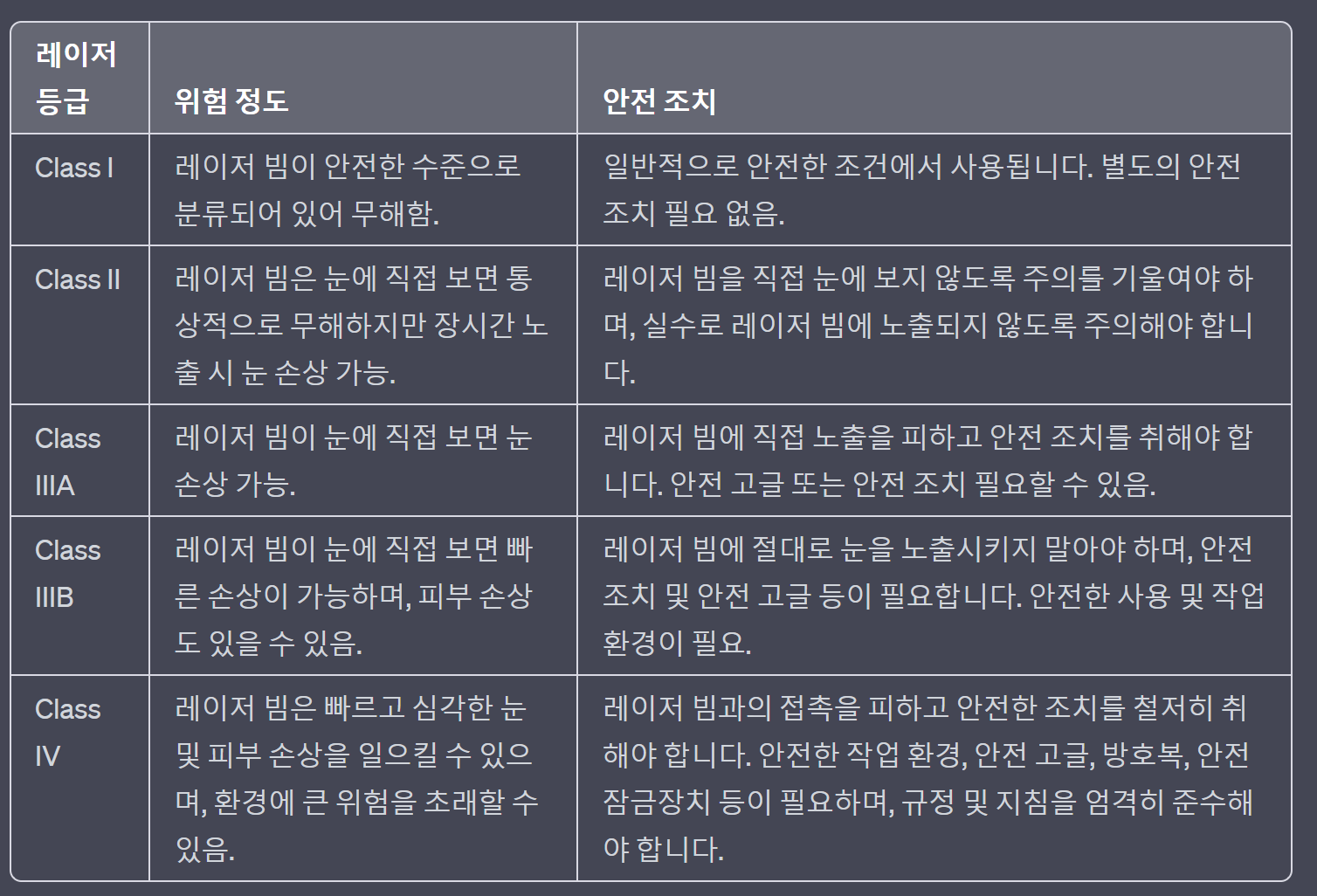 | 레이저 등급 | 위험 정도 | 안전 조치 |
|---|---|---|
| Class I | 레이저 빔이 안전한 수준으로 분류되어 있어 무해함. | 일반적으로 안전한 조건에서 사용됩니다. 별도의 안전 조치 필요 없음. |
| Class II | 레이저 빔은 눈에 직접 보면 통상적으로 무해하지만 장시간 노출 시 눈 손상 가능. | 레이저 빔을 직접 눈에 보지 않도록 주의를 기울여야 하며, 실수로 레이저 빔에 노출되지 않도록 주의해야 합니다. |
| Class IIIA | 레이저 빔이 눈에 직접 보면 눈 손상 가능. | 레이저 빔에 직접 노출을 피하고 안전 조치를 취해야 합니다. 안전 고글 또는 안전 조치 필요할 수 있음. |
| Class IIIB | 레이저 빔이 눈에 직접 보면 빠른 손상이 가능하며, 피부 손상도 있을 수 있음. | 레이저 빔에 절대로 눈을 노출시키지 말아야 하며, 안전 조치 및 안전 고글 등이 필요합니다. 안전한 사용 및 작업 환경이 필요. |
| Class IV | 레이저 빔은 빠르고 심각한 눈 및 피부 손상을 일으킬 수 있으며, 환경에 큰 위험을 초래할 수 있음. | 레이저 빔과의 접촉을 피하고 안전한 조치를 철저히 취해야 합니다. 안전한 작업 환경, 안전 고글, 방호복, 안전 잠금장치 등이 필요하며, 규정 및 지침을 엄격히 준수해야 합니다. |